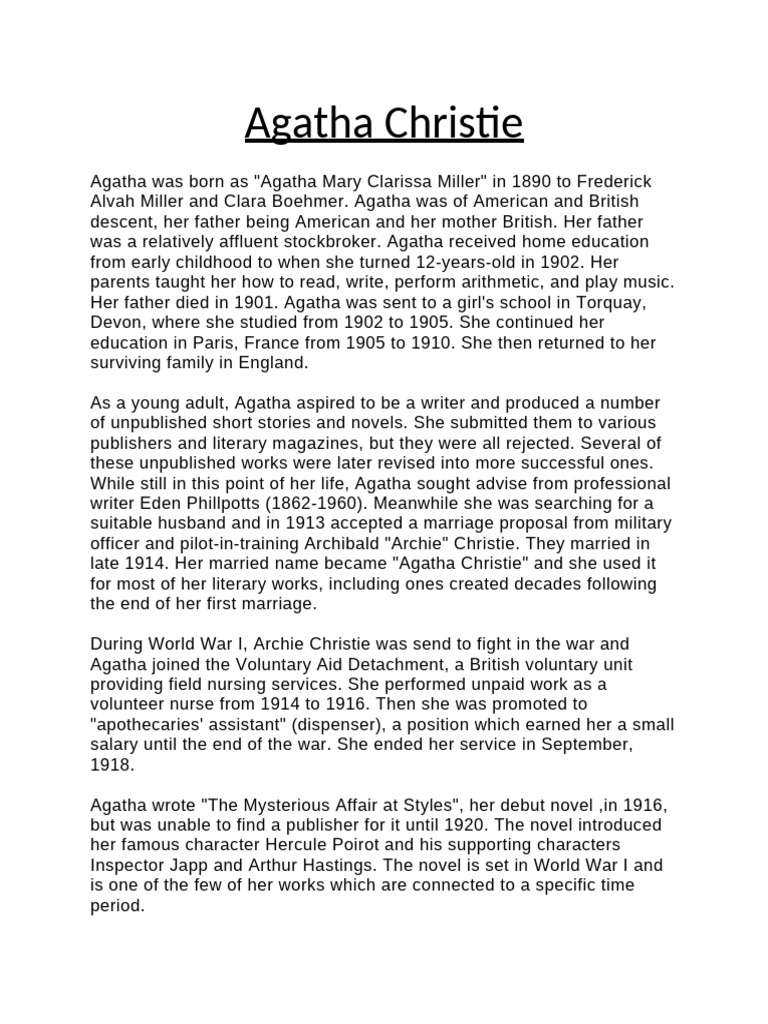 Agatha Christie

Agatha was born as "Agatha Mary Clarissa Miller" in 1890 to Frederick Alvah Miller and Clara Boehmer. Agatha was of American and British descent, her father being American and her mother British. Her father was a relatively affluent stockbroker. Agatha received home education from early childhood to when she turned 12-years-old in 1902. Her parents taught her how to read, write, perform arithmetic, and play music. Her father died in 1901. Agatha was sent to a girl's school in Torquay, Devon, where she studied from 1902 to 1905. She continued her education in Paris, France from 1905 to 1910. She then returned to her surviving family in England.

As a young adult, Agatha aspired to be a writer and produced a number of unpublished short stories and novels. She submitted them to various publishers and literary magazines, but they were all rejected. Several of these unpublished works were later revised into more successful ones. While still in this point of her life, Agatha sought advise from professional writer Eden Phillpotts (1862-1960). Meanwhile she was searching for a suitable husband and in 1913 accepted a marriage proposal from military officer and pilot-in-training Archibald "Archie" Christie. They married in late 1914. Her married name became "Agatha Christie" and she used it for most of her literary works, including ones created decades following the end of her first marriage.

During World War I, Archie Christie was send to fight in the war and Agatha joined the Voluntary Aid Detachment, a British voluntary unit providing field nursing services. She performed unpaid work as a volunteer nurse from 1914 to 1916. Then she was promoted to "apothecaries' assistant" (dispenser), a position which earned her a small salary until the end of the war. She ended her service in September, 1918.

Agatha wrote "The Mysterious Affair at Styles", her debut novel ,in 1916, but was unable to find a publisher for it until 1920. The novel introduced her famous character Hercule Poirot and his supporting characters Inspector Japp and Arthur Hastings. The novel is set in World War I and is one of the few of her works which are connected to a specific time period.